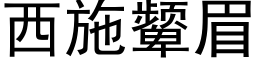 西施颦眉